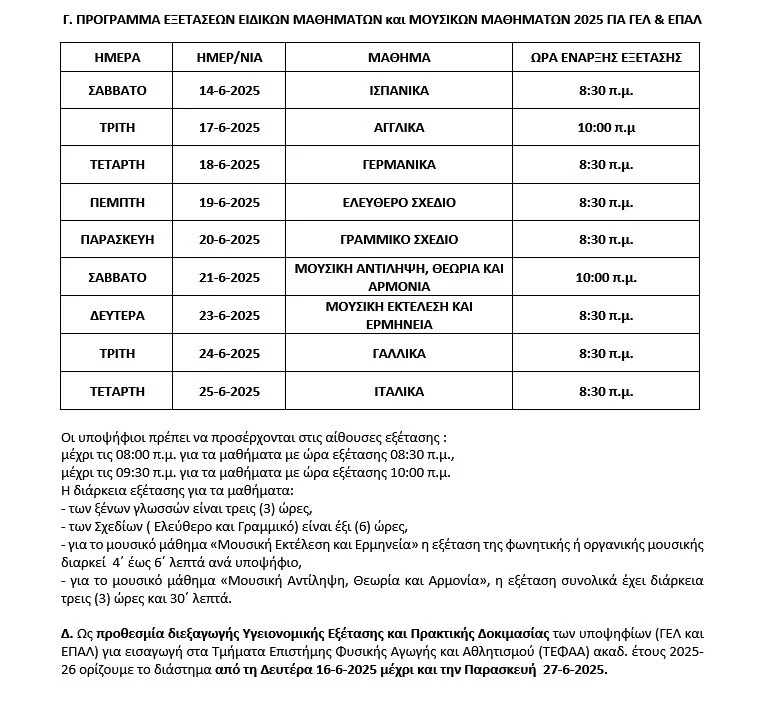 Γ. ΠΡΟΓΡΑΜΜΑ ΕΞΕΤΑΣΕΩΝ ΕΙΔΙΚΩΝ ΜΑΘΗΜΑΤΩΝ και ΜΟΥΣΙΚΩΝ ΜΑΘΗΜΑΤΩΝ 2025 ΓΙΑ ΓΕΛ & ΕΠΑΛ

| ΗΜΕΡΑ | ΗΜΕΡ/ΝΙΑ | ΜΑΘΗΜΑ | ΩΡΑ ΕΝΑΡΞΗΣ ΕΞΕΤΑΣΗΣ |
|---|---|---|---|
| ΣΑΒΒΑΤΟ | 14-6-2025 | ΙΣΠΑΝΙΚΑ | 8:30 π.μ. |
| ΤΡΙΤΗ | 17-6-2025 | ΑΓΓΛΙΚΑ | 10:00 π.μ |
| ΤΕΤΑΡΤΗ | 18-6-2025 | ΓΕΡΜΑΝΙΚΑ | 8:30 π.μ. |
| ΠΕΜΠΤΗ | 19-6-2025 | ΕΛΕΥΘΕΡΟ ΣΧΕΔΙΟ | 8:30 π.μ. |
| ΠΑΡΑΣΚΕΥΗ | 20-6-2025 | ΓΡΑΜΜΙΚΟ ΣΧΕΔΙΟ | 8:30 π.μ. |
| ΣΑΒΒΑΤΟ | 21-6-2025 | ΜΟΥΣΙΚΗ ΑΝΤΙΛΗΨΗ, ΘΕΩΡΙΑ ΚΑΙ ΑΡΜΟΝΙΑ | 10:00 π.μ. |
| ΔΕΥΤΕΡΑ | 23-6-2025 | ΜΟΥΣΙΚΗ ΕΚΤΕΛΕΣΗ ΚΑΙ ΕΡΜΗΝΕΙΑ | 8:30 π.μ. |
| ΤΡΙΤΗ | 24-6-2025 | ΓΑΛΛΙΚΑ | 8:30 π.μ. |
| ΤΕΤΑΡΤΗ | 25-6-2025 | ΙΤΑΛΙΚΑ | 8:30 π.μ. |

Οι υποψήφιοι πρέπει να προσέρχονται στις αίθουσες εξέτασης :
μέχρι τις 08:00 π.μ. για τα μαθήματα με ώρα εξέτασης 08:30 π.μ.,
μέχρι τις 09:30 π.μ. για τα μαθήματα με ώρα εξέτασης 10:00 π.μ.
Η διάρκεια εξέτασης για τα μαθήματα:
- των ξένων γλωσσών είναι τρεις (3) ώρες,
- των Σχεδίων ( Ελεύθερο και Γραμμικό) είναι έξι (6) ώρες,
- για το μουσικό μάθημα «Μουσική Εκτέλεση και Ερμηνεία» η εξέταση της φωνητικής ή οργανικής μουσικής διαρκεί 4΄ έως 6΄ λεπτά ανά υποψήφιο,
- για το μουσικό μάθημα «Μουσική Αντίληψη, Θεωρία και Αρμονία», η εξέταση συνολικά έχει διάρκεια τρεις (3) ώρες και 30΄ λεπτά.

Δ. Ως προθεσμία διεξαγωγής Υγειονομικής Εξέτασης και Πρακτικής Δοκιμασίας των υποψηφίων (ΓΕΛ και ΕΠΑΛ) για εισαγωγή στα Τμήματα Επιστήμης Φυσικής Αγωγής και Αθλητισμού (ΤΕΦΑΑ) ακαδ. έτους 2025-26 ορίζουμε το διάστημα από τη Δευτέρα 16-6-2025 μέχρι και την Παρασκευή 27-6-2025.